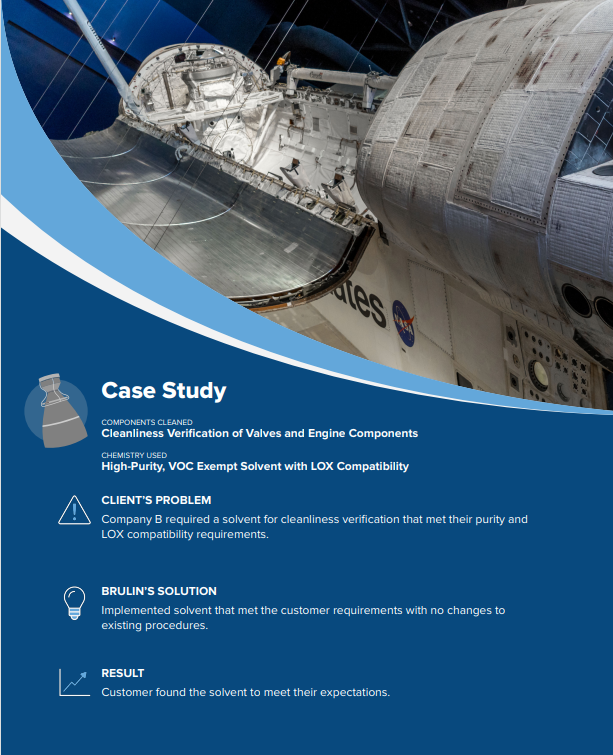 ates

NASA

Case Study

COMPONENTS CLEANED
Cleanliness Verification of Valves and Engine Components

CHEMISTRY USED
High-Purity, VOC Exempt Solvent with LOX Compatibility

CLIENT'S PROBLEM
Company B required a solvent for cleanliness verification that met their purity and LOX compatibility requirements.

BRULIN'S SOLUTION
Implemented solvent that met the customer requirements with no changes to existing procedures.

RESULT
Customer found the solvent to meet their expectations.